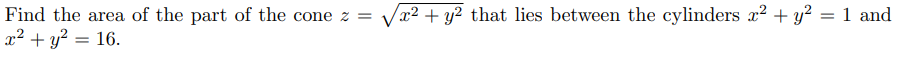 Find the area of the part of the cone $z = \sqrt{x^2 + y^2}$ that lies between the cylinders $x^2 + y^2 = 1$ and $x^2 + y^2 = 16$.